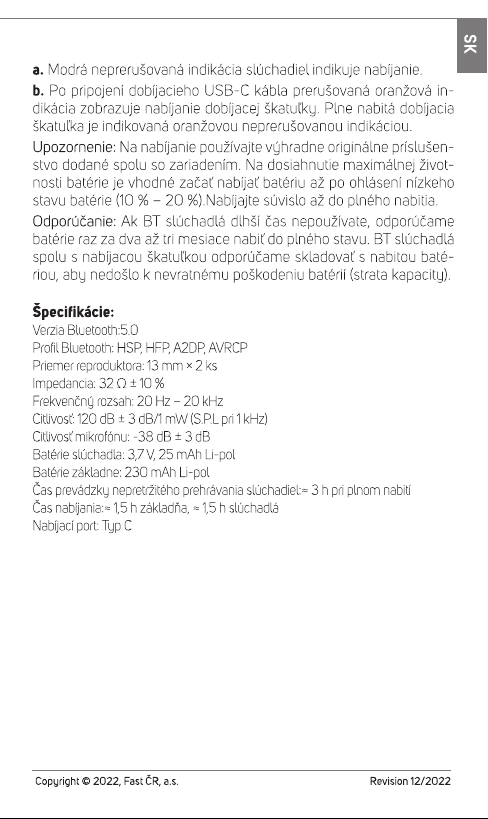 SK

**a.** Modrá neprerušovaná indikácia slúchadiel indikuje nabíjanie.
**b.** Po pripojení dobíjacieho USB-C kábla prerušovaná oranžová indikácia zobrazuje nabíjanie dobíjacej škatuľky. Plne nabitá dobíjacia škatuľka je indikovaná oranžovou neprerušovanou indikáciou.

Upozornenie: Na nabíjanie používajte výhradne originálne príslušenstvo dodané spolu so zariadením. Na dosiahnutie maximálnej životnosti batérie je vhodné začať nabíjať batériu až po ohlásení nízkeho stavu batérie (10 % – 20 %).Nabíjajte súvislo až do plného nabitia.

Odporúčanie: Ak BT slúchadlá dlhší čas nepoužívate, odporúčame batérie raz za dva až tri mesiace nabiť do plného stavu. BT slúchadlá spolu s nabíjacou škatuľkou odporúčame skladovať s nabitou batériou, aby nedošlo k nevratnému poškodeniu batérií (strata kapacity).

**Špecifikácie:**
Verzia Bluetooth:5.0
Profil Bluetooth: HSP, HFP, A2DP, AVRCP
Priemer reproduktora: 13 mm × 2 ks
Impedancia: 32 Ω ± 10 %
Frekvenčný rozsah: 20 Hz – 20 kHz
Citlivosť: 120 dB ± 3 dB/1 mW (S.P.L pri 1 kHz)
Citlivosť mikrofónu: -38 dB ± 3 dB
Batérie slúchadla: 3,7 V, 25 mAh Li-pol
Batérie základne: 230 mAh Li-pol
Čas prevádzky nepretržitého prehrávania slúchadiel:≈ 3 h pri plnom nabití
Čas nabíjania:≈ 1,5 h základňa, ≈ 1,5 h slúchadlá
Nabíjací port: Typ C

Copyright © 2022, Fast ČR, a.s.
Revision 12/2022